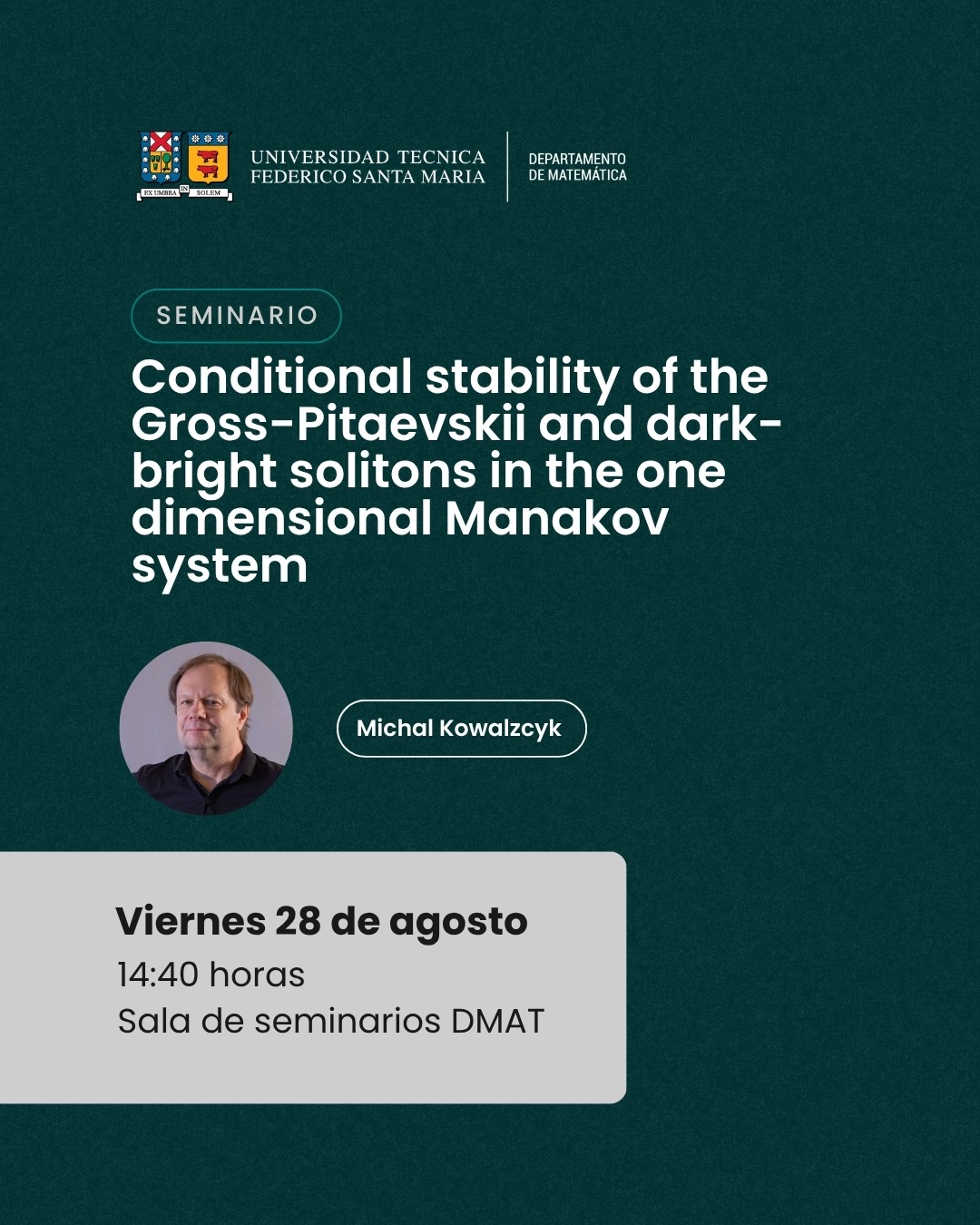 EX UMBRA IN SOLEM

UNIVERSIDAD TECNICA FEDERICO SANTA MARIA

DEPARTAMENTO DE MATEMÁTICA

SEMINARIO

Conditional stability of the Gross-Pitaevskii and dark-bright solitons in the one dimensional Manakov system

Michal Kowalzcyk

Viernes 28 de agosto
14:40 horas
Sala de seminarios DMAT